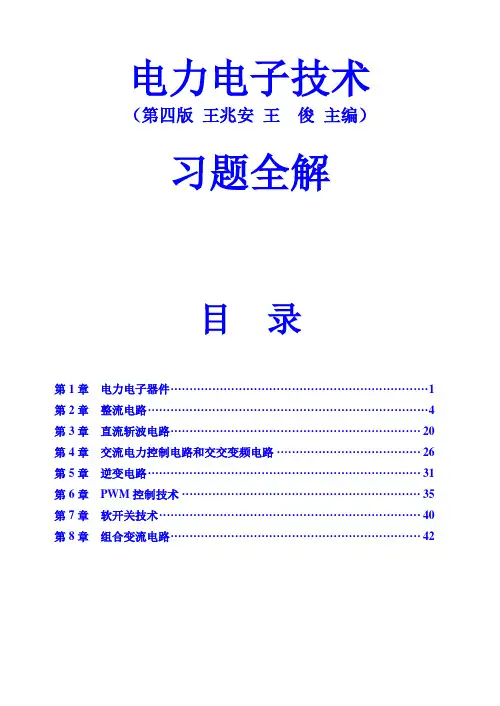 电力电子技术
（第四版 王兆安 王 俊 主编）

习题全解

目 录

第 1 章 电力电子器件……1
第 2 章 整流电路……4
第 3 章 直流斩波电路……20
第 4 章 交流电力控制电路和交交变频电路……26
第 5 章 逆变电路……31
第 6 章 PWM 控制技术……35
第 7 章 软开关技术……40
第 8 章 组合变流电路……42